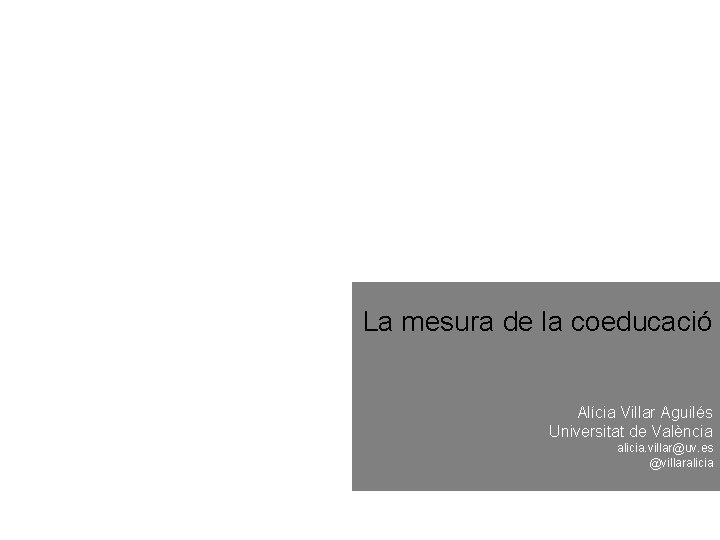 La mesura de la coeducació

Alícia Villar Aguilés
Universitat de València
alicia.villar@uv.es
@villaralicia